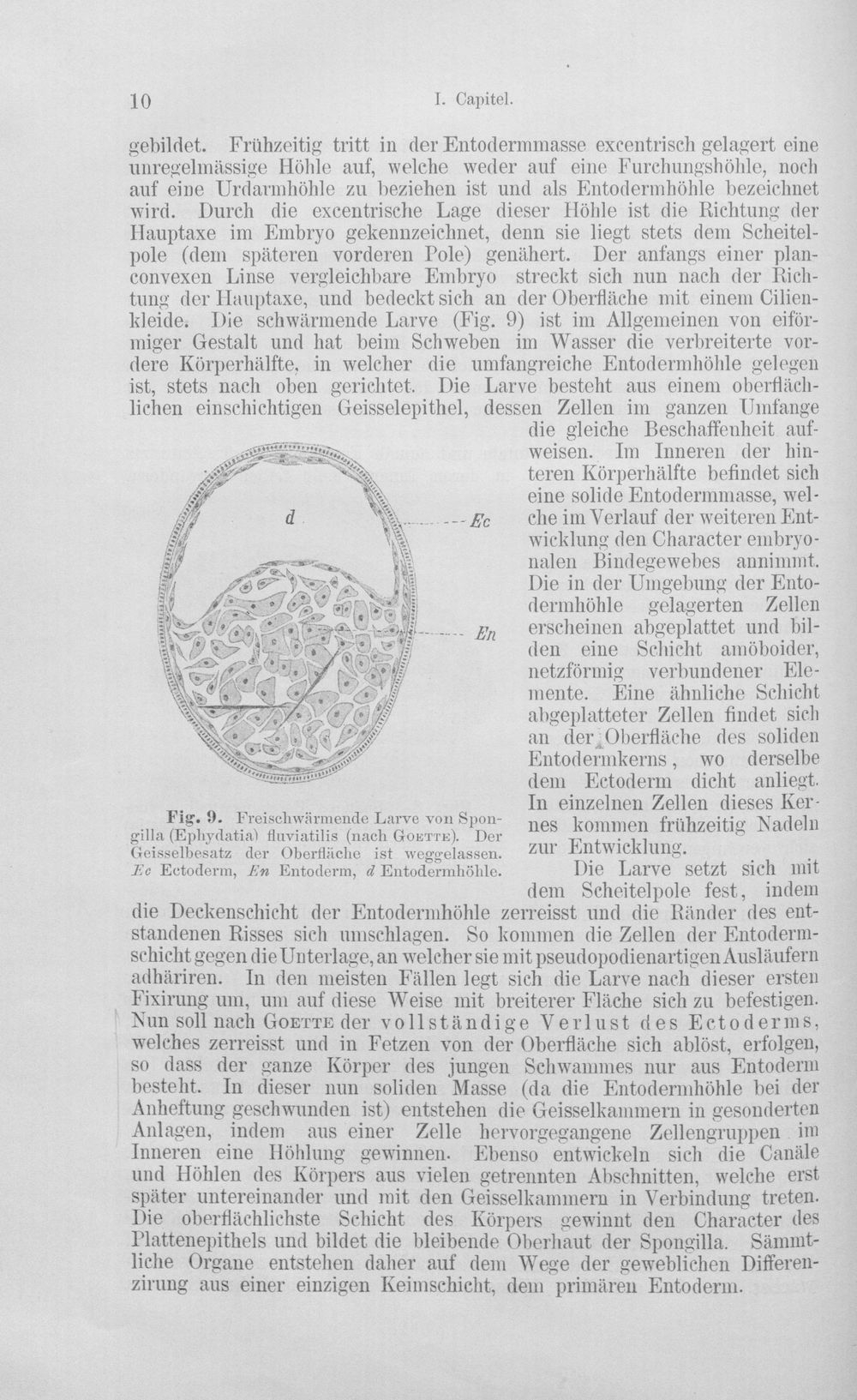 10 I. Capitel.

gebildet. Frühzeitig tritt in der Entodermmasse excentrisch gelagert eine unregelmässige Höhle auf, welche weder auf eine Furchungshöhle, noch auf eine Urdarmhöhle zu beziehen ist und als Entodermhöhle bezeichnet wird. Durch die excentrische Lage dieser Höhle ist die Richtung der Hauptaxe im Embryo gekennzeichnet, denn sie liegt stets dem Scheitelpole (dem späteren vorderen Pole) genähert. Der anfangs einer planconvexen Linse vergleichbare Embryo streckt sich nun nach der Richtung der Hauptaxe, und bedeckt sich an der Oberfläche mit einem Cilienkleide. Die schwärmende Larve (Fig. 9) ist im Allgemeinen von eiförmiger Gestalt und hat beim Schweben im Wasser die verbreiterte vordere Körperhälfte, in welcher die umfangreiche Entodermhöhle gelegen ist, stets nach oben gerichtet. Die Larve besteht aus einem oberflächlichen einschichtigen Geisselepithel, dessen Zellen im ganzen Umfange die gleiche Beschaffenheit aufweisen. Im Inneren der hinteren Körperhälfte befindet sich eine solide Entodermmasse, welche im Verlauf der weiteren Entwicklung den Character embryonalen Bindegewebes annimmt. Die in der Umgebung der Entodermhöhle gelagerten Zellen erscheinen abgeplattet und bilden eine Schicht amöboider, netzförmig verbundener Elemente. Eine ähnliche Schicht abgeplatteter Zellen findet sich an der Oberfläche des soliden Entodermkerns, wo derselbe dem Ectoderm dicht anliegt. In einzelnen Zellen dieses Kernes kommen frühzeitig Nadeln zur Entwicklung.

d
Ec
En

Fig. 9. Freischwärmende Larve von Spongilla (Ephydatia) fluviatilis (nach Goette). Der Geisselbesatz der Oberfläche ist weggelassen. Ec Ectoderm, En Entoderm, d Entodermhöhle.

Die Larve setzt sich mit dem Scheitelpole fest, indem die Deckenschicht der Entodermhöhle zerreisst und die Ränder des entstandenen Risses sich umschlagen. So kommen die Zellen der Entodermschicht gegen die Unterlage, an welcher sie mit pseudopodienartigen Ausläufern adhäriren. In den meisten Fällen legt sich die Larve nach dieser ersten Fixirung um, um auf diese Weise mit breiterer Fläche sich zu befestigen. Nun soll nach Goette der vollständige Verlust des Ectoderms, welches zerreisst und in Fetzen von der Oberfläche sich ablöst, erfolgen, so dass der ganze Körper des jungen Schwammes nur aus Entoderm besteht. In dieser nun soliden Masse (da die Entodermhöhle bei der Anheftung geschwunden ist) entstehen die Geisselkammern in gesonderten Anlagen, indem aus einer Zelle hervorgegangene Zellengruppen im Inneren eine Höhlung gewinnen. Ebenso entwickeln sich die Canäle und Höhlen des Körpers aus vielen getrennten Abschnitten, welche erst später untereinander und mit den Geisselkammern in Verbindung treten. Die oberflächlichste Schicht des Körpers gewinnt den Character des Plattenepithels und bildet die bleibende Oberhaut der Spongilla. Sämmtliche Organe entstehen daher auf dem Wege der geweblichen Differenzirung aus einer einzigen Keimschicht, dem primären Entoderm.